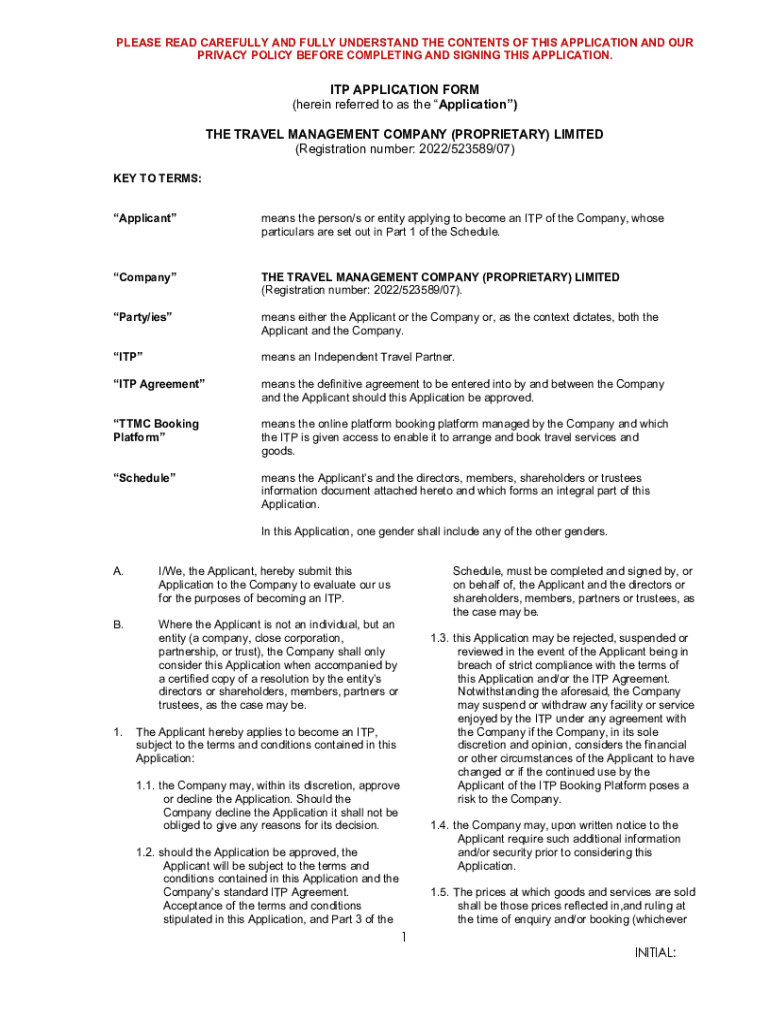 PLEASE READ CAREFULLY AND FULLY UNDERSTAND THE CONTENTS OF THIS APPLICATION AND OUR PRIVACY POLICY BEFORE COMPLETING AND SIGNING THIS APPLICATION.

ITP APPLICATION FORM
(herein referred to as the "Application")

THE TRAVEL MANAGEMENT COMPANY (PROPRIETARY) LIMITED
(Registration number: 2022/523589/07)

KEY TO TERMS:

"Applicant" means the person/s or entity applying to become an ITP of the Company, whose particulars are set out in Part 1 of the Schedule.

"Company" THE TRAVEL MANAGEMENT COMPANY (PROPRIETARY) LIMITED (Registration number: 2022/523589/07).

"Party/ies" means either the Applicant or the Company or, as the context dictates, both the Applicant and the Company.

"ITP" means an Independent Travel Partner.

"ITP Agreement" means the definitive agreement to be entered into by and between the Company and the Applicant should this Application be approved.

"TTMC Booking Platform" means the online platform booking platform managed by the Company and which the ITP is given access to enable it to arrange and book travel services and goods.

"Schedule" means the Applicant's and the directors, members, shareholders or trustees information document attached hereto and which forms an integral part of this Application.

In this Application, one gender shall include any of the other genders.

A. I/We, the Applicant, hereby submit this Application to the Company to evaluate our us for the purposes of becoming an ITP.

B. Where the Applicant is not an individual, but an entity (a company, close corporation, partnership, or trust), the Company shall only consider this Application when accompanied by a certified copy of a resolution by the entity's directors or shareholders, members, partners or trustees, as the case may be.

1. The Applicant hereby applies to become an ITP, subject to the terms and conditions contained in this Application:

1.1. the Company may, within its discretion, approve or decline the Application. Should the Company decline the Application it shall not be obliged to give any reasons for its decision.

1.2. should the Application be approved, the Applicant will be subject to the terms and conditions contained in this Application and the Company's standard ITP Agreement. Acceptance of the terms and conditions stipulated in this Application, and Part 3 of the Schedule, must be completed and signed by, or on behalf of, the Applicant and the directors or shareholders, members, partners or trustees, as the case may be.

1.3. this Application may be rejected, suspended or reviewed in the event of the Applicant being in breach of strict compliance with the terms of this Application and/or the ITP Agreement. Notwithstanding the aforesaid, the Company may suspend or withdraw any facility or service enjoyed by the ITP under any agreement with the Company if the Company, in its sole discretion and opinion, considers the financial or other circumstances of the Applicant to have changed or if the continued use by the Applicant of the ITP Booking Platform poses a risk to the Company.

1.4. the Company may, upon written notice to the Applicant require such additional information and/or security prior to considering this Application.

1.5. The prices at which goods and services are sold shall be those prices reflected in,and ruling at the time of enquiry and/or booking (whichever

1

INITIAL: